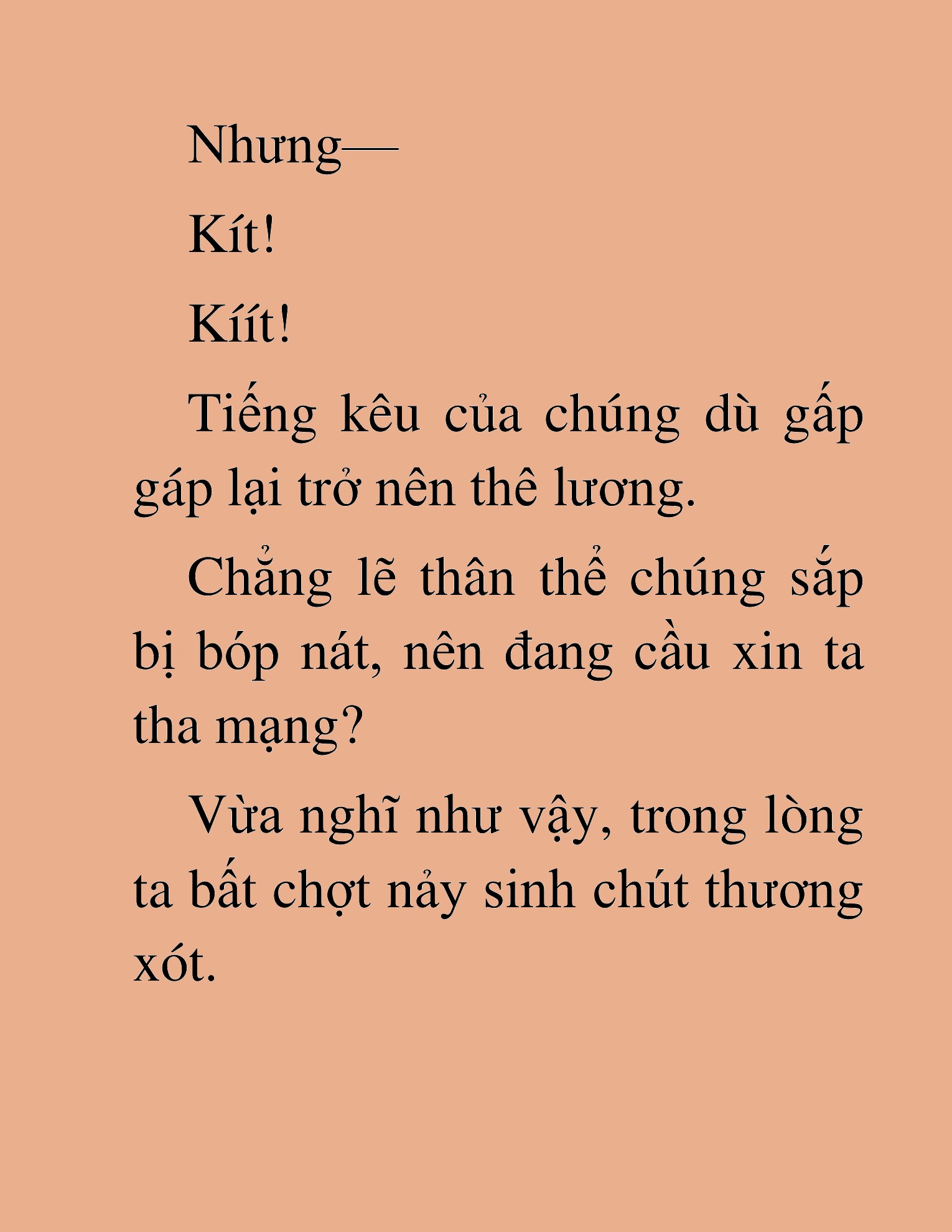 Nhưng—

Kít!

Kíít!

Tiếng kêu của chúng dù gấp gáp lại trở nên thê lương.

Chẳng lẽ thân thể chúng sắp bị bóp nát, nên đang cầu xin ta tha mạng?

Vừa nghĩ như vậy, trong lòng ta bất chợt nảy sinh chút thương xót.